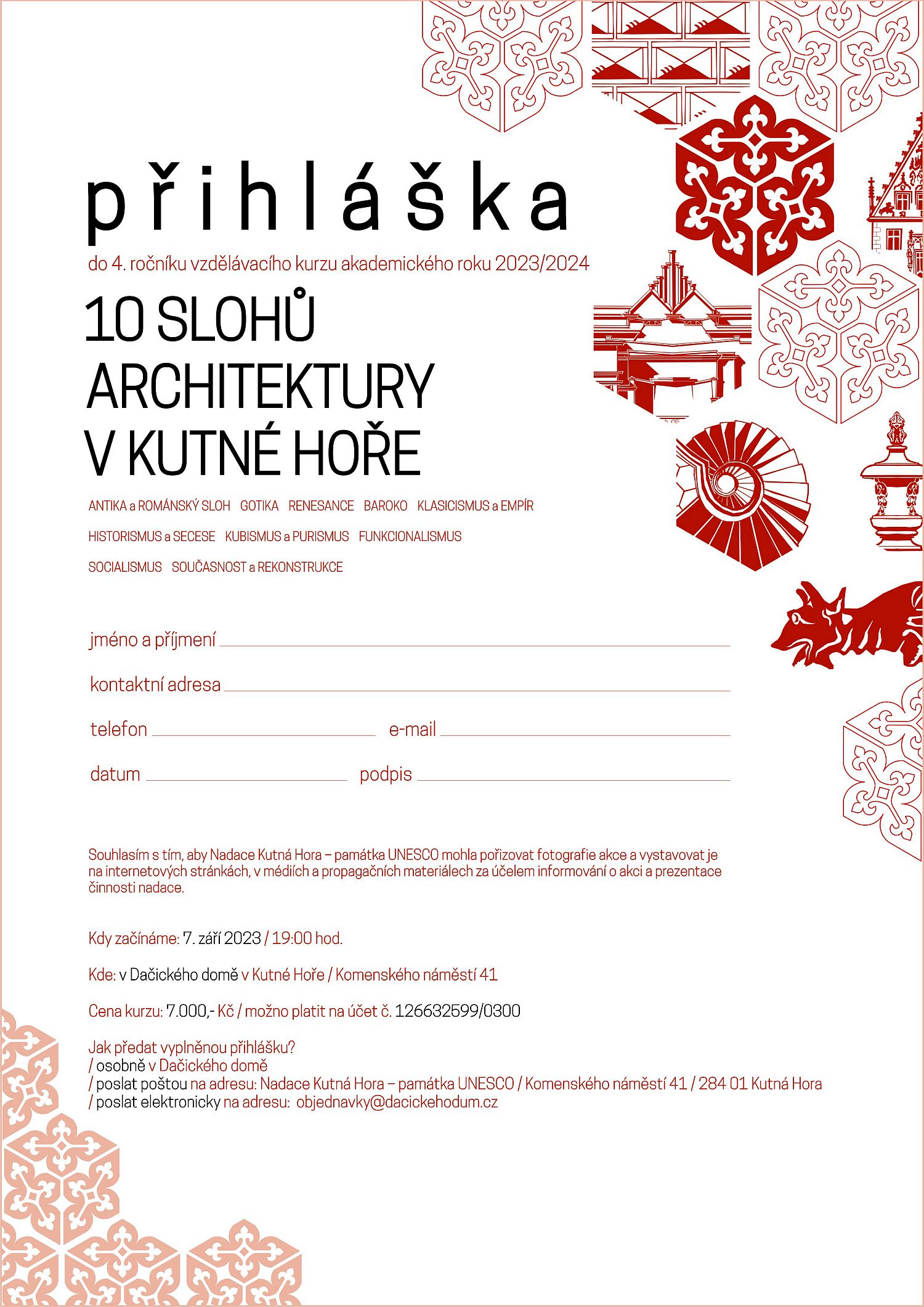 přihláška

do 4. ročníku vzdělávacího kurzu akademického roku 2023/2024

10 SLOHŮ ARCHITEKTURY V KUTNÉ HOŘE

ANTIKA a ROMÁNSKÝ SLOH GOTIKA RENESANCE BAROKO KLASICISMUS a EMPÍR

HISTORISMUS a SECESE KUBISMUS a PURISMUS FUNKCIONALISMUS

SOCIALISMUS SOUČASNOST a REKONSTRUKCE

jméno a příjmení

kontaktní adresa

telefon e-mail

datum podpis

Souhlasím s tím, aby Nadace Kutná Hora – památka UNESCO mohla pořizovat fotografie akce a vystavovat je na internetových stránkách, v médiích a propagačních materiálech za účelem informování o akci a prezentace činnosti nadace.

Kdy začínáme: 7. září 2023 / 19:00 hod.

Kde: v Dačického domě v Kutné Hoře / Komenského náměstí 41

Cena kurzu: 7.000,- Kč / možno platit na účet č. 126632599/0300

Jak předat vyplněnou přihlášku?
/ osobně v Dačického domě
/ poslat poštou na adresu: Nadace Kutná Hora – památka UNESCO / Komenského náměstí 41 / 284 01 Kutná Hora
/ poslat elektronicky na adresu: objednavky@dacickehodum.cz